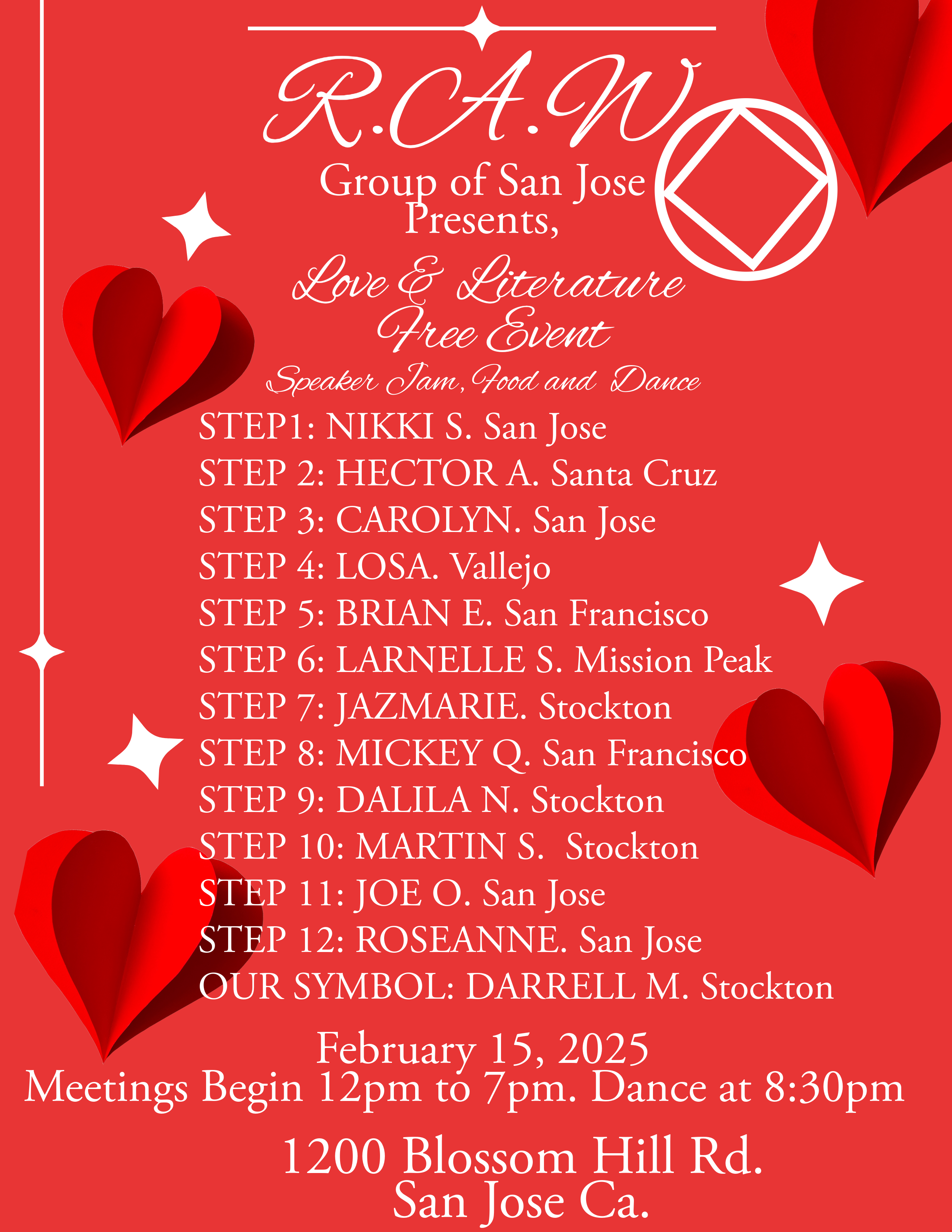 R.A.W

Group of San Jose
Presents,

Love & Literature
Free Event

Speaker Jam, Food and Dance

STEP1: NIKKI S. San Jose
STEP 2: HECTOR A. Santa Cruz
STEP 3: CAROLYN. San Jose
STEP 4: LOSA. Vallejo
STEP 5: BRIAN E. San Francisco
STEP 6: LARNELLE S. Mission Peak
STEP 7: JAZMARIE. Stockton
STEP 8: MICKEY Q. San Francisco
STEP 9: DALILA N. Stockton
STEP 10: MARTIN S. Stockton
STEP 11: JOE O. San Jose
STEP 12: ROSEANNE. San Jose
OUR SYMBOL: DARRELL M. Stockton

February 15, 2025
Meetings Begin 12pm to 7pm. Dance at 8:30pm

1200 Blossom Hill Rd.
San Jose Ca.